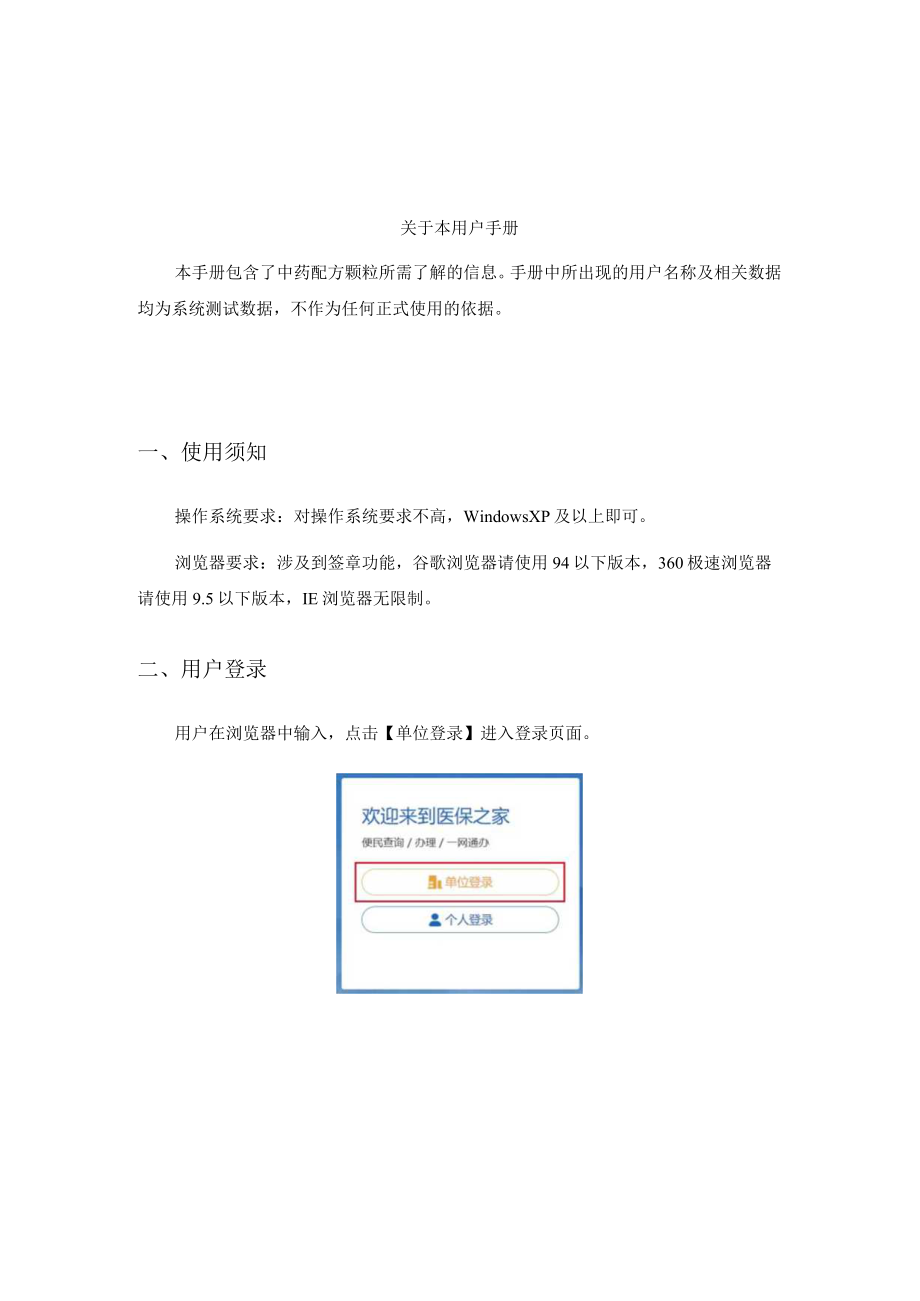 关于本用户手册

本手册包含了中药配方颗粒所需了解的信息。手册中所出现的用户名称及相关数据均为系统测试数据，不作为任何正式使用的依据。

一、使用须知

操作系统要求：对操作系统要求不高，WindowsXP 及以上即可。

浏览器要求：涉及到签章功能，谷歌浏览器请使用 94 以下版本，360 极速浏览器请使用 9.5 以下版本，IE 浏览器无限制。

二、用户登录

用户在浏览器中输入，点击【单位登录】进入登录页面。

欢迎来到医保之家
便民查询 / 办理 / 一网通办
单位登录
个人登录